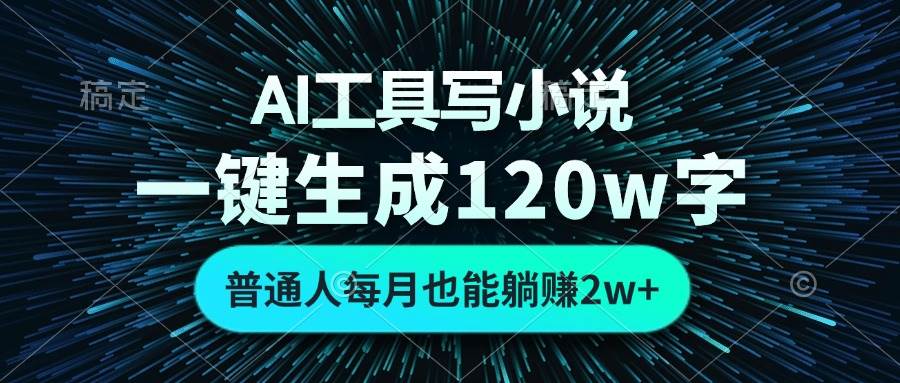 稿定

AI工具写小说

一键生成120w字

普通人每月也能躺赚2w+